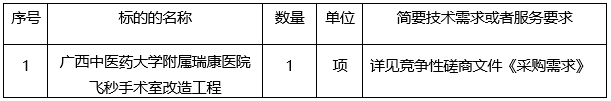 | 序号 | 标的的名称 | 数量 | 单位 | 简要技术需求或者服务要求 |
|---|---|---|---|---|
| 1 | 广西中医药大学附属瑞康医院飞秒手术室改造工程 | 1 | 项 | 详见竞争性磋商文件《采购需求》 |